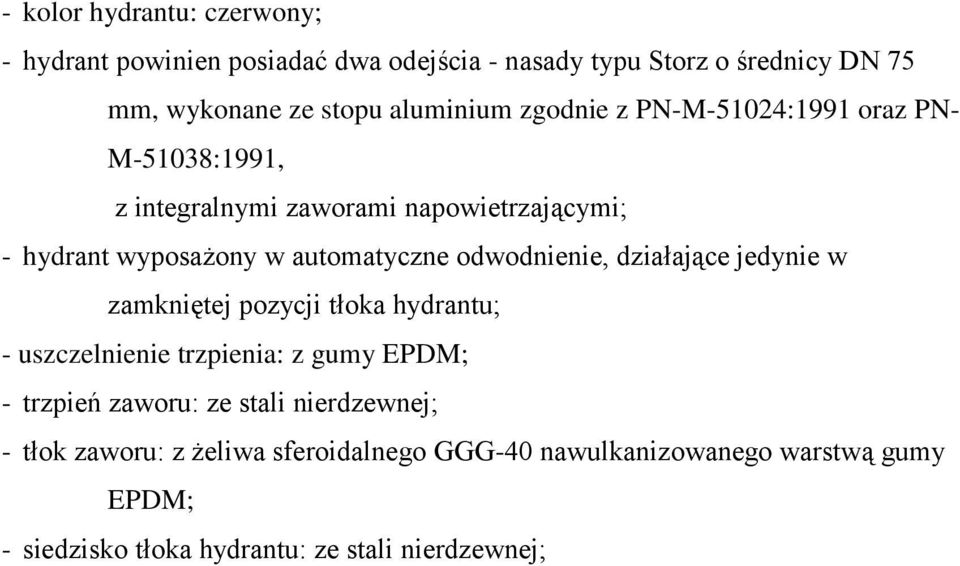 - kolor hydrantu: czerwony;

- hydrant powinien posiadać dwa odejścia - nasady typu Storz o średnicy DN 75 mm, wykonane ze stopu aluminium zgodnie z PN-M-51024:1991 oraz PN-M-51038:1991, z integralnymi zaworami napowietrzającymi;

- hydrant wyposażony w automatyczne odwodnienie, działające jedynie w zamkniętej pozycji tłoka hydrantu;

- uszczelnienie trzpienia: z gumy EPDM;

- trzpień zaworu: ze stali nierdzewnej;

- tłok zaworu: z żeliwa sferoidalnego GGG-40 nawulkanizowanego warstwą gumy EPDM;

- siedzisko tłoka hydrantu: ze stali nierdzewnej;